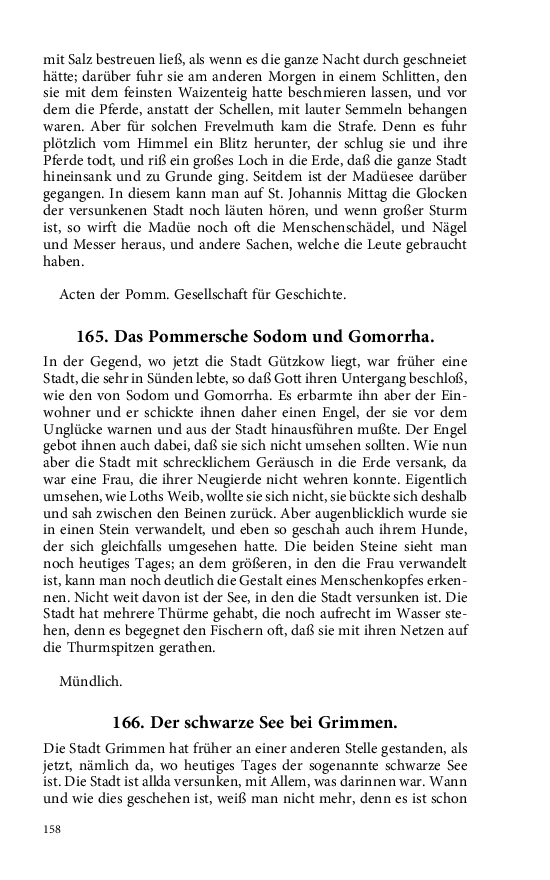 mit Salz bestreuen ließ, als wenn es die ganze Nacht durch geschneiet hätte; darüber fuhr sie am anderen Morgen in einem Schlitten, den sie mit dem feinsten Waizenteig hatte beschmieren lassen, und vor dem die Pferde, anstatt der Schellen, mit lauter Semmeln behangen waren. Aber für solchen Frevelmuth kam die Strafe. Denn es fuhr plötzlich vom Himmel ein Blitz herunter, der schlug sie und ihre Pferde todt, und riß ein großes Loch in die Erde, daß die ganze Stadt hineinsank und zu Grunde ging. Seitdem ist der Madüesee darüber gegangen. In diesem kann man auf St. Johannis Mittag die Glocken der versunkenen Stadt noch läuten hören, und wenn großer Sturm ist, so wirft die Madüe noch oft die Menschenschädel, und Nägel und Messer heraus, und andere Sachen, welche die Leute gebraucht haben.

Acten der Pomm. Gesellschaft für Geschichte.

165. Das Pommersche Sodom und Gomorrha.

In der Gegend, wo jetzt die Stadt Gützkow liegt, war früher eine Stadt, die sehr in Sünden lebte, so daß Gott ihren Untergang beschloß, wie den von Sodom und Gomorrha. Es erbarmte ihn aber der Einwohner und er schickte ihnen daher einen Engel, der sie vor dem Unglücke warnen und aus der Stadt hinausführen mußte. Der Engel gebot ihnen auch dabei, daß sie sich nicht umsehen sollten. Wie nun aber die Stadt mit schrecklichem Geräusch in die Erde versank, da war eine Frau, die ihrer Neugierde nicht wehren konnte. Eigentlich umsehen, wie Loths Weib, wollte sie sich nicht, sie bückte sich deshalb und sah zwischen den Beinen zurück. Aber augenblicklich wurde sie in einen Stein verwandelt, und eben so geschah auch ihrem Hunde, der sich gleichfalls umgesehen hatte. Die beiden Steine sieht man noch heutiges Tages; an dem größeren, in den die Frau verwandelt ist, kann man noch deutlich die Gestalt eines Menschenkopfes erkennen. Nicht weit davon ist der See, in den die Stadt versunken ist. Die Stadt hat mehrere Thürme gehabt, die noch aufrecht im Wasser stehen, denn es begegnet den Fischern oft, daß sie mit ihren Netzen auf die Thurmspitzen gerathen.

Mündlich.

166. Der schwarze See bei Grimmen.

Die Stadt Grimmen hat früher an einer anderen Stelle gestanden, als jetzt, nämlich da, wo heutiges Tages der sogenannte schwarze See ist. Die Stadt ist allda versunken, mit Allem, was darinnen war. Wann und wie dies geschehen ist, weiß man nicht mehr, denn es ist schon

158